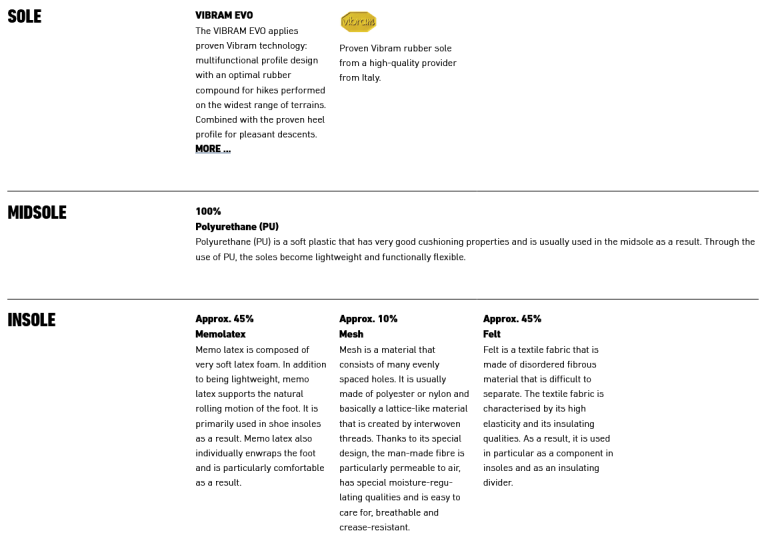 SOLE

VIBRAM EVO
The VIBRAM EVO applies proven Vibram technology: multifunctional profile design with an optimal rubber compound for hikes performed on the widest range of terrains. Combined with the proven heel profile for pleasant descents.
MORE ...

vibram

Proven Vibram rubber sole from a high-quality provider from Italy.

MIDSOLE

100%
Polyurethane (PU)
Polyurethane (PU) is a soft plastic that has very good cushioning properties and is usually used in the midsole as a result. Through the use of PU, the soles become lightweight and functionally flexible.

INSOLE

Approx. 45%
Memolatex
Memo latex is composed of very soft latex foam. In addition to being lightweight, memo latex supports the natural rolling motion of the foot. It is primarily used in shoe insoles as a result. Memo latex also individually enwraps the foot and is particularly comfortable as a result.

Approx. 10%
Mesh
Mesh is a material that consists of many evenly spaced holes. It is usually made of polyester or nylon and basically a lattice-like material that is created by interwoven threads. Thanks to its special design, the man-made fibre is particularly permeable to air, has special moisture-regulating qualities and is easy to care for, breathable and crease-resistant.

Approx. 45%
Felt
Felt is a textile fabric that is made of disordered fibrous material that is difficult to separate. The textile fabric is characterised by its high elasticity and its insulating qualities. As a result, it is used in particular as a component in insoles and as an insulating divider.